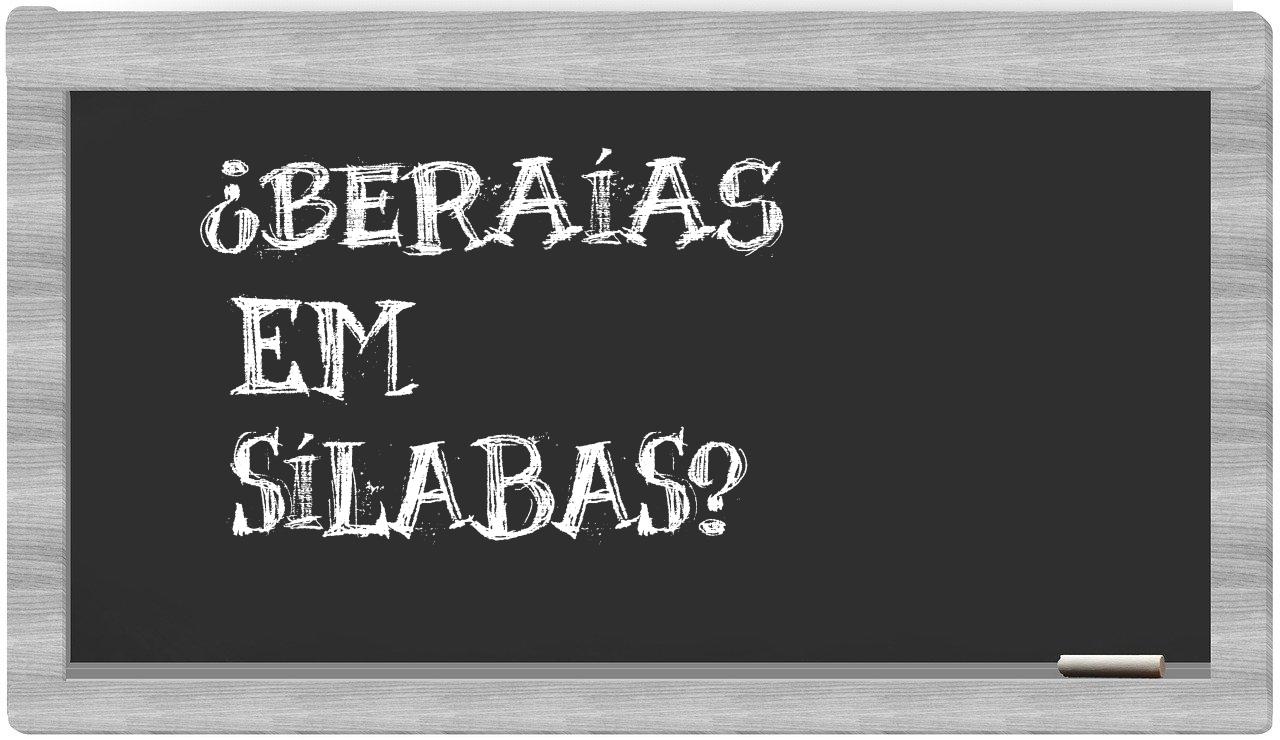 ¿BERAÍAS EM SÍLABAS?